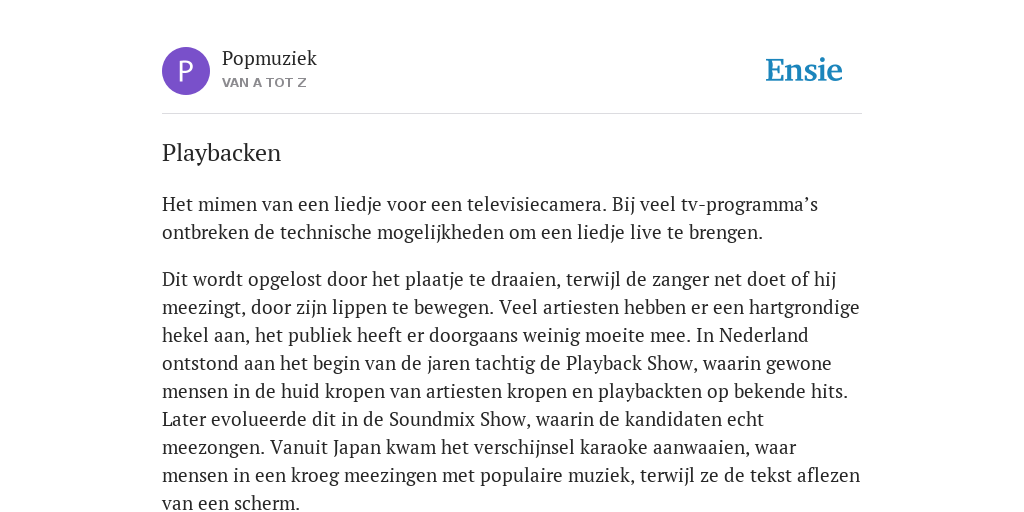 P

Popmuziek
VAN A TOT Z

Ensie

Playbacken

Het mimen van een liedje voor een televisiecamera. Bij veel tv-programma's ontbreken de technische mogelijkheden om een liedje live te brengen.

Dit wordt opgelost door het plaatje te draaien, terwijl de zanger net doet of hij meezingt, door zijn lippen te bewegen. Veel artiesten hebben er een hartgrondige hekel aan, het publiek heeft er doorgaans weinig moeite mee. In Nederland ontstond aan het begin van de jaren tachtig de Playback Show, waarin gewone mensen in de huid kropen van artiesten kropen en playbackten op bekende hits. Later evolueerde dit in de Soundmix Show, waarin de kandidaten echt meezongen. Vanuit Japan kwam het verschijnsel karaoke aanwaaien, waar mensen in een kroeg meezingen met populaire muziek, terwijl ze de tekst aflezen van een scherm.